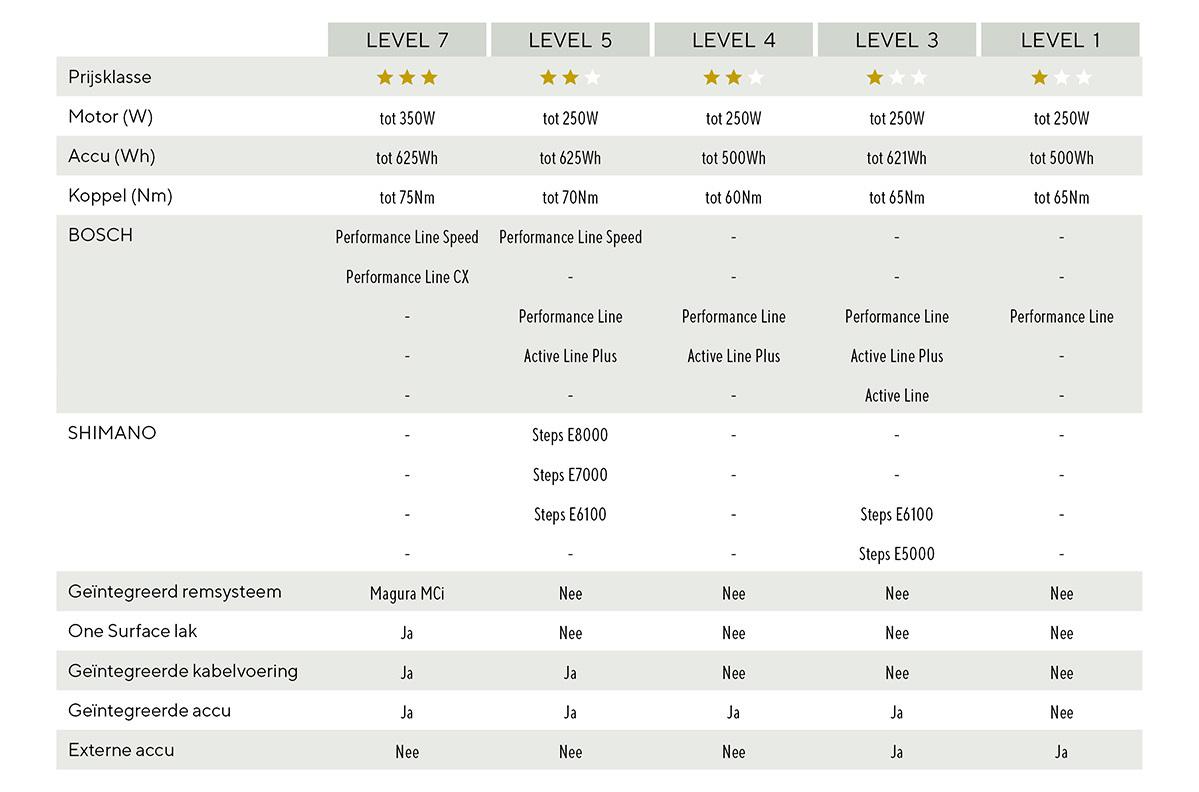 | | LEVEL 7 | LEVEL 5 | LEVEL 4 | LEVEL 3 | LEVEL 1 |
|---|---|---|---|---|---|
| Prijsklasse | ★★★ | ★★☆ | ★★☆ | ★☆☆ | ★☆☆ |
| Motor (W) | tot 350W | tot 250W | tot 250W | tot 250W | tot 250W |
| Accu (Wh) | tot 625Wh | tot 625Wh | tot 500Wh | tot 621Wh | tot 500Wh |
| Koppel (Nm) | tot 75Nm | tot 70Nm | tot 60Nm | tot 65Nm | tot 65Nm |
| BOSCH | Performance Line Speed | Performance Line Speed | - | - | - |
| | Performance Line CX | - | - | - | - |
| | - | Performance Line | Performance Line | Performance Line | Performance Line |
| | - | Active Line Plus | Active Line Plus | Active Line Plus | - |
| | - | - | - | Active Line | - |
| SHIMANO | - | Steps E8000 | - | - | - |
| | - | Steps E7000 | - | - | - |
| | - | Steps E6100 | - | Steps E6100 | - |
| | - | - | - | Steps E5000 | - |
| Geïntegreerd remsysteem | Magura MCi | Nee | Nee | Nee | Nee |
| One Surface lak | Ja | Nee | Nee | Nee | Nee |
| Geïntegreerde kabelvoering | Ja | Ja | Nee | Nee | Nee |
| Geïntegreerde accu | Ja | Ja | Ja | Ja | Nee |
| Externe accu | Nee | Nee | Nee | Ja | Ja |